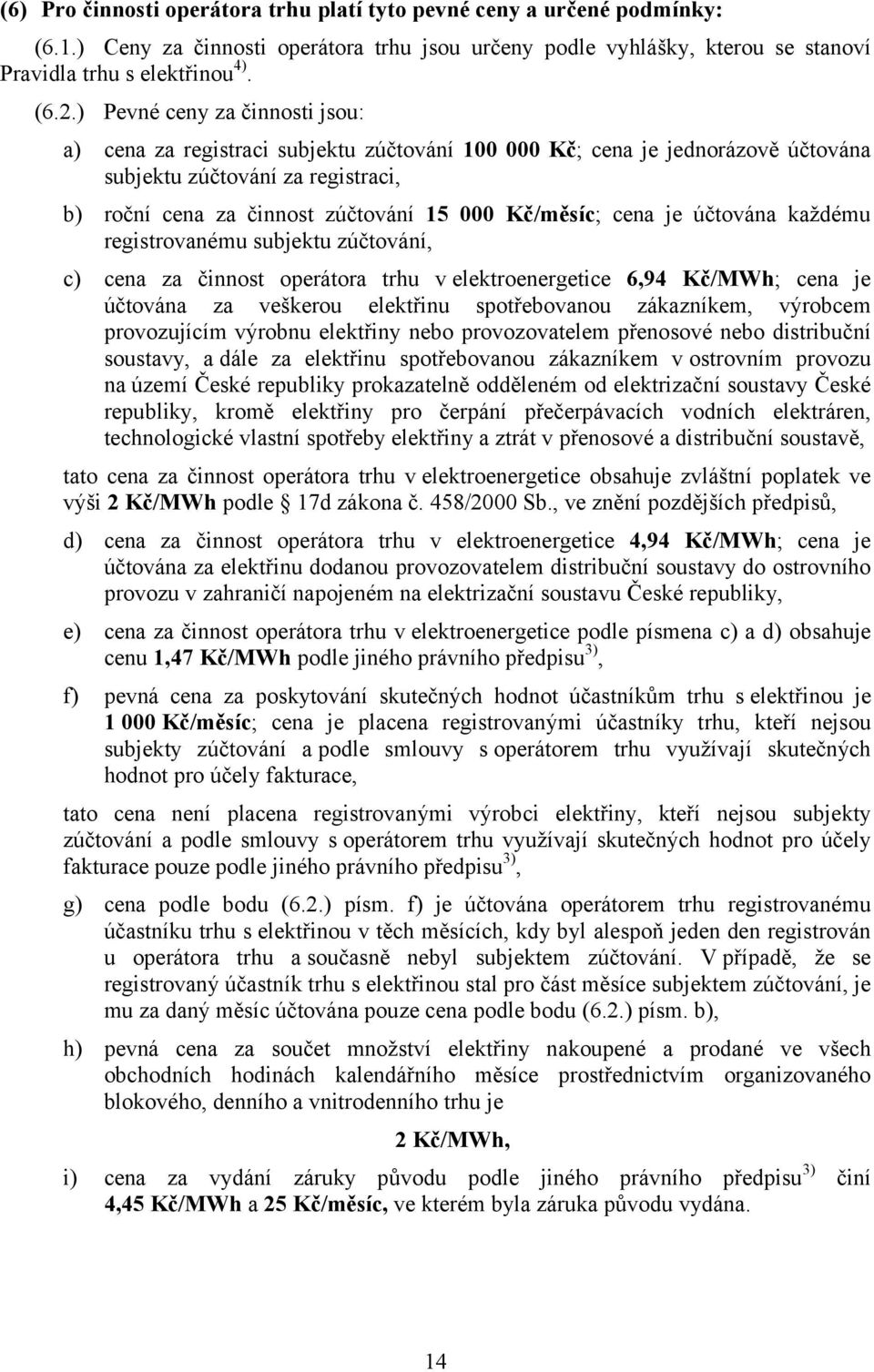 (6) Pro činnosti operátora trhu platí tyto pevné ceny a určené podmínky:

(6.1.) Ceny za činnosti operátora trhu jsou určeny podle vyhlášky, kterou se stanoví Pravidla trhu s elektřinou $^{4)}$.

(6.2.) Pevné ceny za činnosti jsou:

a) cena za registraci subjektu zúčtování 100 000 Kč; cena je jednorázově účtována subjektu zúčtování za registraci,

b) roční cena za činnost zúčtování 15 000 Kč/měsíc; cena je účtována každému registrovanému subjektu zúčtování,

c) cena za činnost operátora trhu v elektroenergetice 6,94 Kč/MWh; cena je účtována za veškerou elektřinu spotřebovanou zákazníkem, výrobcem provozujícím výrobnu elektřiny nebo provozovatelem přenosové nebo distribuční soustavy, a dále za elektřinu spotřebovanou zákazníkem v ostrovním provozu na území České republiky prokazatelně odděleném od elektrizační soustavy České republiky, kromě elektřiny pro čerpání přečerpávacích vodních elektráren, technologické vlastní spotřeby elektřiny a ztrát v přenosové a distribuční soustavě,

tato cena za činnost operátora trhu v elektroenergetice obsahuje zvláštní poplatek ve výši 2 Kč/MWh podle 17d zákona č. 458/2000 Sb., ve znění pozdějších předpisů,

d) cena za činnost operátora trhu v elektroenergetice 4,94 Kč/MWh; cena je účtována za elektřinu dodanou provozovatelem distribuční soustavy do ostrovního provozu v zahraničí napojeném na elektrizační soustavu České republiky,

e) cena za činnost operátora trhu v elektroenergetice podle písmena c) a d) obsahuje cenu 1,47 Kč/MWh podle jiného právního předpisu $^{3)}$,

f) pevná cena za poskytování skutečných hodnot účastníkům trhu s elektřinou je 1 000 Kč/měsíc; cena je placena registrovanými účastníky trhu, kteří nejsou subjekty zúčtování a podle smlouvy s operátorem trhu využívají skutečných hodnot pro účely fakturace,

tato cena není placena registrovanými výrobci elektřiny, kteří nejsou subjekty zúčtování a podle smlouvy s operátorem trhu využívají skutečných hodnot pro účely fakturace pouze podle jiného právního předpisu $^{3)}$,

g) cena podle bodu (6.2.) písm. f) je účtována operátorem trhu registrovanému účastníku trhu s elektřinou v těch měsících, kdy byl alespoň jeden den registrován u operátora trhu a současně nebyl subjektem zúčtování. V případě, že se registrovaný účastník trhu s elektřinou stal pro část měsíce subjektem zúčtování, je mu za daný měsíc účtována pouze cena podle bodu (6.2.) písm. b),

h) pevná cena za součet množství elektřiny nakoupené a prodané ve všech obchodních hodinách kalendářního měsíce prostřednictvím organizovaného blokového, denního a vnitrodenního trhu je

2 Kč/MWh,

i) cena za vydání záruky původu podle jiného právního předpisu $^{3)}$ činí 4,45 Kč/MWh a 25 Kč/měsíc, ve kterém byla záruka původu vydána.

14